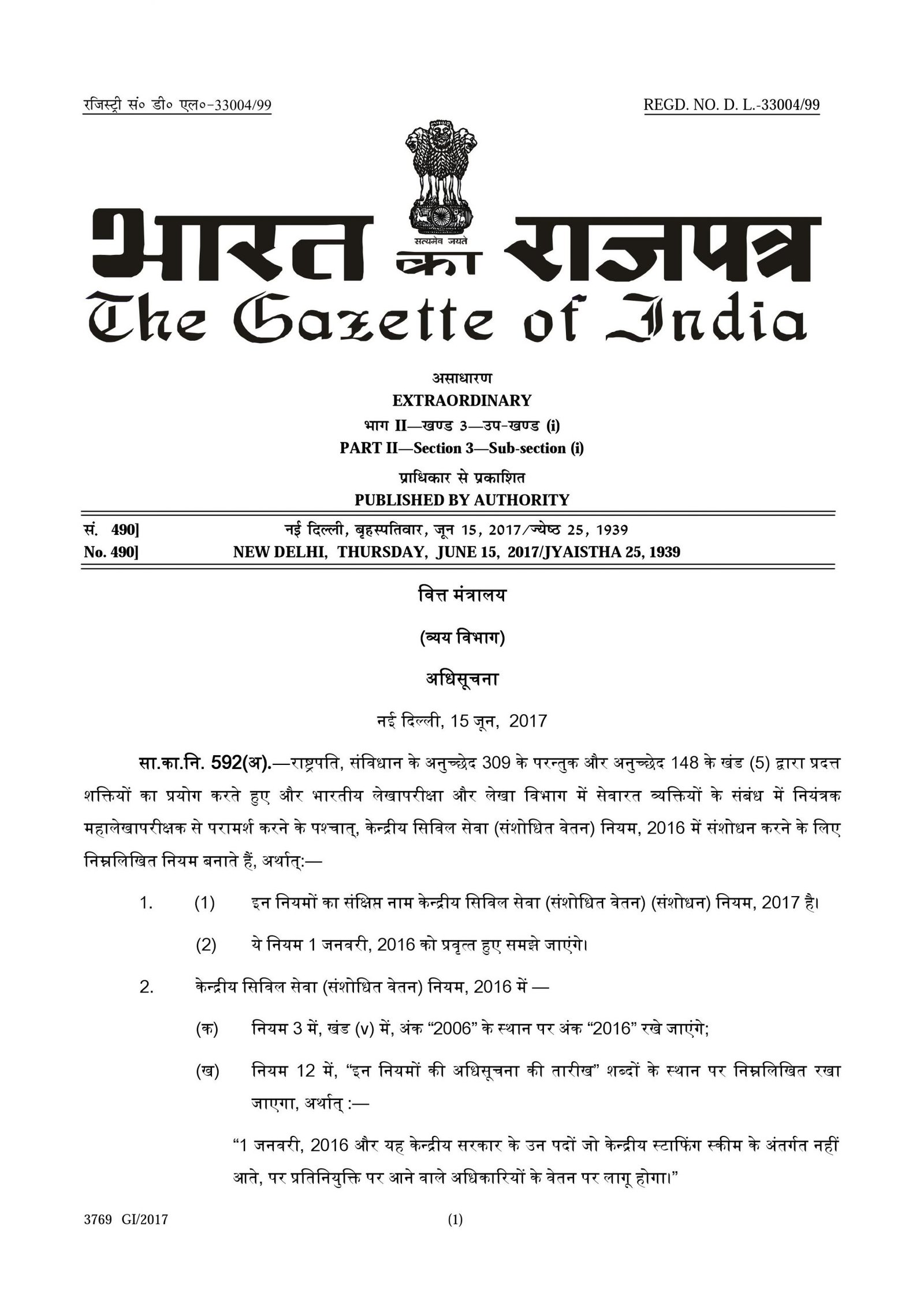 रजिस्ट्री सं० डी० एल०-33004/99 REGD. NO. D. L.-33004/99

सत्यमेव जयते

भारत का राजपत्र
The Gazette of India

असाधारण
EXTRAORDINARY
भाग II—खण्ड 3—उप-खण्ड (i)
PART II—Section 3—Sub-section (i)
प्राधिकार से प्रकाशित
PUBLISHED BY AUTHORITY

सं. 490] नई दिल्ली, बृहस्पतिवार, जून 15, 2017/ज्येष्ठ 25, 1939
No. 490] NEW DELHI, THURSDAY, JUNE 15, 2017/JYAISTHA 25, 1939

वित्त मंत्रालय

(व्यय विभाग)

अधिसूचना

नई दिल्ली, 15 जून, 2017

सा.का.नि. 592(अ).—राष्ट्रपति, संविधान के अनुच्छेद 309 के परन्तुक और अनुच्छेद 148 के खंड (5) द्वारा प्रदत्त शक्तियों का प्रयोग करते हुए और भारतीय लेखापरीक्षा और लेखा विभाग में सेवारत व्यक्तियों के संबंध में नियंत्रक महालेखापरीक्षक से परामर्श करने के पश्चात्, केन्द्रीय सिविल सेवा (संशोधित वेतन) नियम, 2016 में संशोधन करने के लिए निम्नलिखित नियम बनाते हैं, अर्थात्:—

1. (1) इन नियमों का संक्षिप्त नाम केन्द्रीय सिविल सेवा (संशोधित वेतन) (संशोधन) नियम, 2017 है।

(2) ये नियम 1 जनवरी, 2016 को प्रवृत्त हुए समझे जाएंगे।

2. केन्द्रीय सिविल सेवा (संशोधित वेतन) नियम, 2016 में —

(क) नियम 3 में, खंड (v) में, अंक “2006” के स्थान पर अंक “2016” रखे जाएंगे;

(ख) नियम 12 में, “इन नियमों की अधिसूचना की तारीख” शब्दों के स्थान पर निम्नलिखित रखा जाएगा, अर्थात् :—

“1 जनवरी, 2016 और यह केन्द्रीय सरकार के उन पदों जो केन्द्रीय स्टाफिंग स्कीम के अंतर्गत नहीं आते, पर प्रतिनियुक्ति पर आने वाले अधिकारियों के वेतन पर लागू होगा।”

3769 GI/2017 (1)